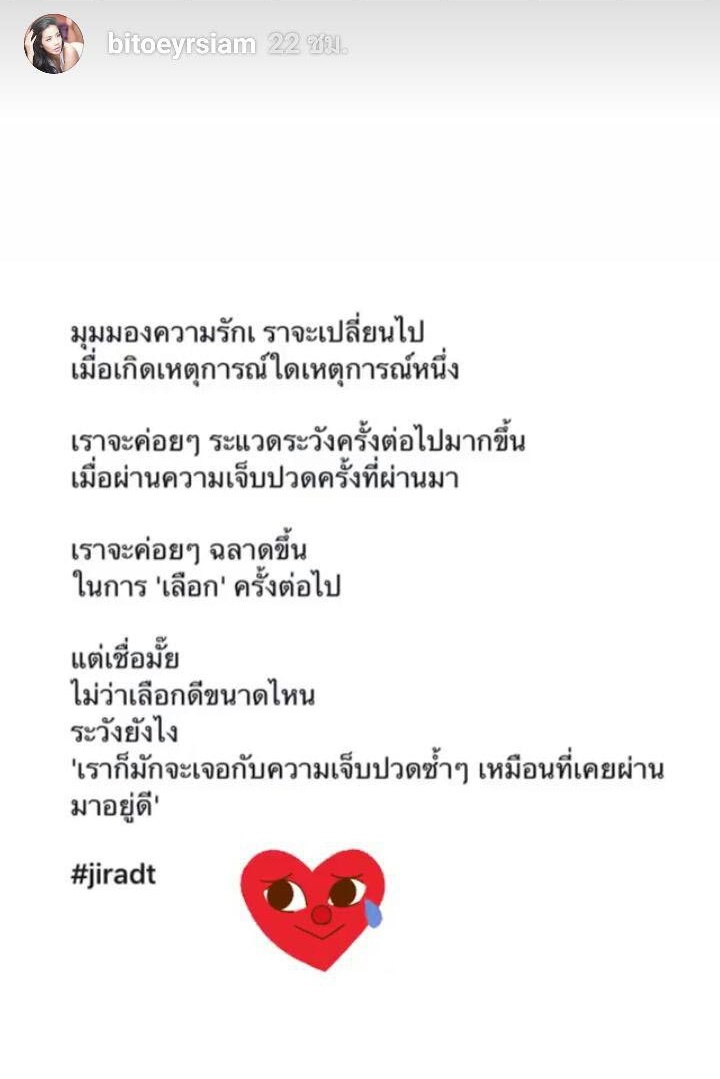 bitoeyrsiam 22 ชม.

มุมมองความรักเ ราจะเปลี่ยนไป
เมื่อเกิดเหตุการณ์ใดเหตุการณ์หนึ่ง

เราจะค่อยๆ ระแวดระวังครั้งต่อไปมากขึ้น
เมื่อผ่านความเจ็บปวดครั้งที่ผ่านมา

เราจะค่อยๆ ฉลาดขึ้น
ในการ 'เลือก' ครั้งต่อไป

แต่เชื่อมั้ย
ไม่ว่าเลือกดีขนาดไหน
ระวังยังไง
'เราก็มักจะเจอกับความเจ็บปวดซ้ำๆ เหมือนที่เคยผ่านมาอยู่ดี'

#jiradt